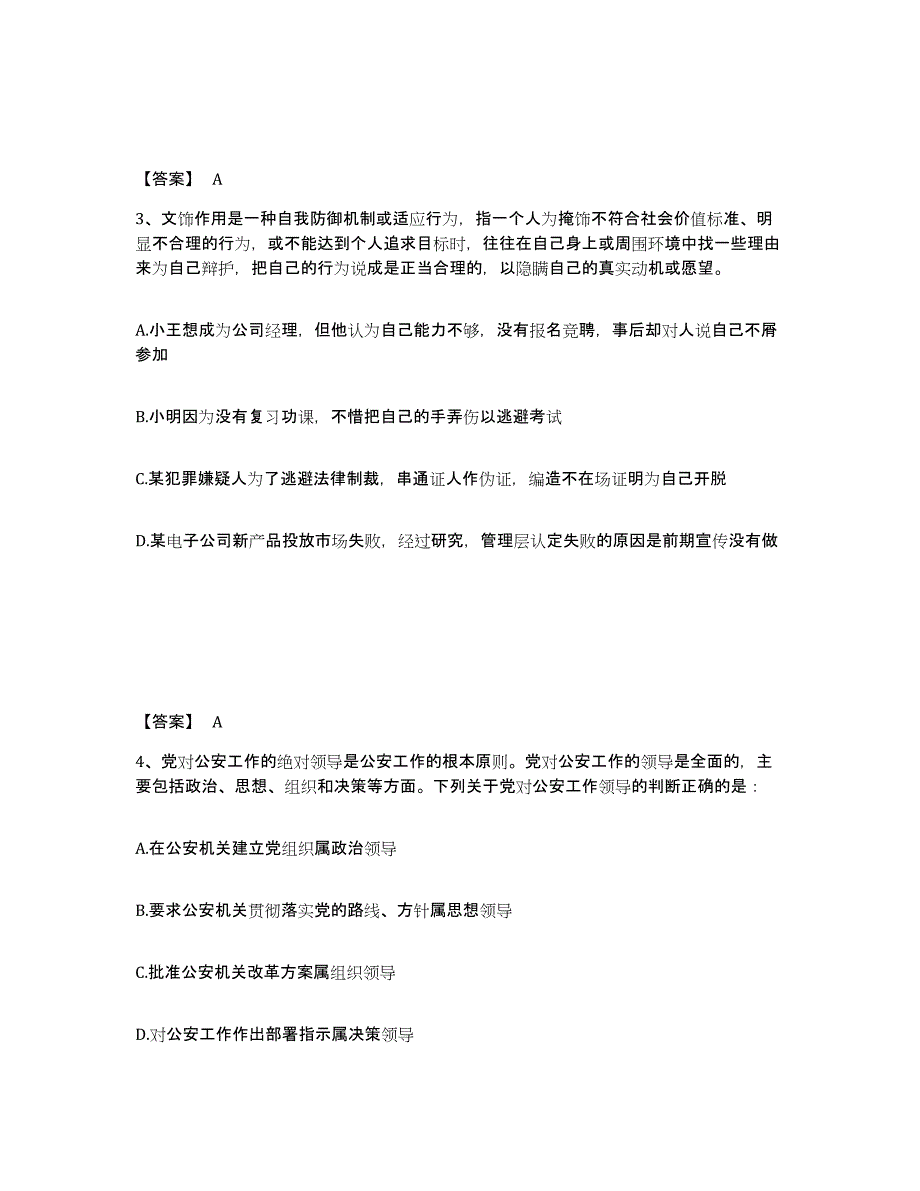 【答案】 A

3、文饰作用是一种自我防御机制或适应行为，指一个人为掩饰不符合社会价值标准、明显不合理的行为，或不能达到个人追求目标时，往往在自己身上或周围环境中找一些理由来为自己辩护，把自己的行为说成是正当合理的，以隐瞒自己的真实动机或愿望。

A.小王想成为公司经理，但他认为自己能力不够，没有报名竞聘，事后却对人说自己不屑参加

B.小明因为没有复习功课，不惜把自己的手弄伤以逃避考试

C.某犯罪嫌疑人为了逃避法律制裁，串通证人作伪证，编造不在场证明为自己开脱

D.某电子公司新产品投放市场失败，经过研究，管理层认定失败的原因是前期宣传没有做

【答案】 A

4、党对公安工作的绝对领导是公安工作的根本原则。党对公安工作的领导是全面的，主要包括政治、思想、组织和决策等方面。下列关于党对公安工作领导的判断正确的是：

A.在公安机关建立党组织属政治领导

B.要求公安机关贯彻落实党的路线、方针属思想领导

C.批准公安机关改革方案属组织领导

D.对公安工作作出部署指示属决策领导